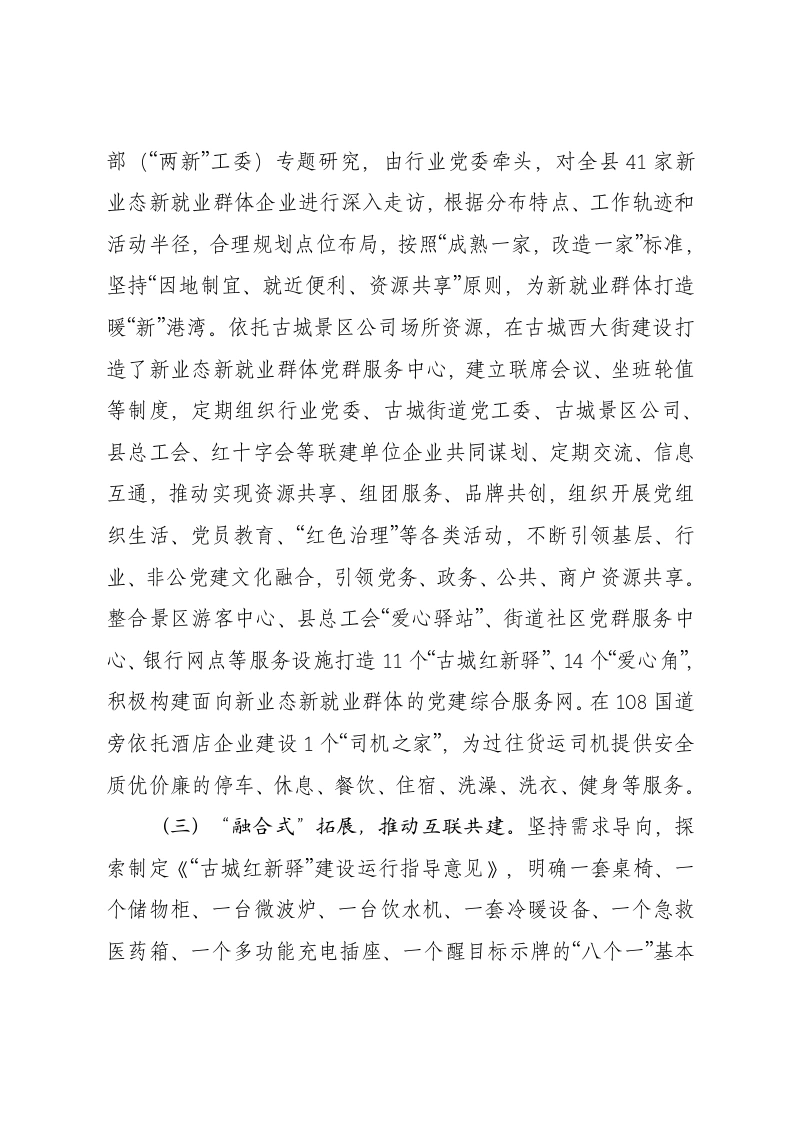 部（“两新”工委）专题研究，由行业党委牵头，对全县41家新业态新就业群体企业进行深入走访，根据分布特点、工作轨迹和活动半径，合理规划点位布局，按照“成熟一家，改造一家”标准，坚持“因地制宜、就近便利、资源共享”原则，为新就业群体打造暖“新”港湾。依托古城景区公司场所资源，在古城西大街建设打造了新业态新就业群体党群服务中心，建立联席会议、坐班轮值等制度，定期组织行业党委、古城街道党工委、古城景区公司、县总工会、红十字会等联建单位企业共同谋划、定期交流、信息互通，推动实现资源共享、组团服务、品牌共创，组织开展党组织生活、党员教育、“红色治理”等各类活动，不断引领基层、行业、非公党建文化融合，引领党务、政务、公共、商户资源共享。整合景区游客中心、县总工会“爱心驿站”、街道社区党群服务中心、银行网点等服务设施打造11个“古城红新驿”、14个“爱心角”，积极构建面向新业态新就业群体的党建综合服务网。在108国道旁依托酒店企业建设1个“司机之家”，为过往货运司机提供安全质优价廉的停车、休息、餐饮、住宿、洗澡、洗衣、健身等服务。

（三）“融合式”拓展，推动互联共建。坚持需求导向，探索制定《“古城红新驿”建设运行指导意见》，明确一套桌椅、一个储物柜、一台微波炉、一台饮水机、一套冷暖设备、一个急救医药箱、一个多功能充电插座、一个醒目标示牌的“八个一”基本